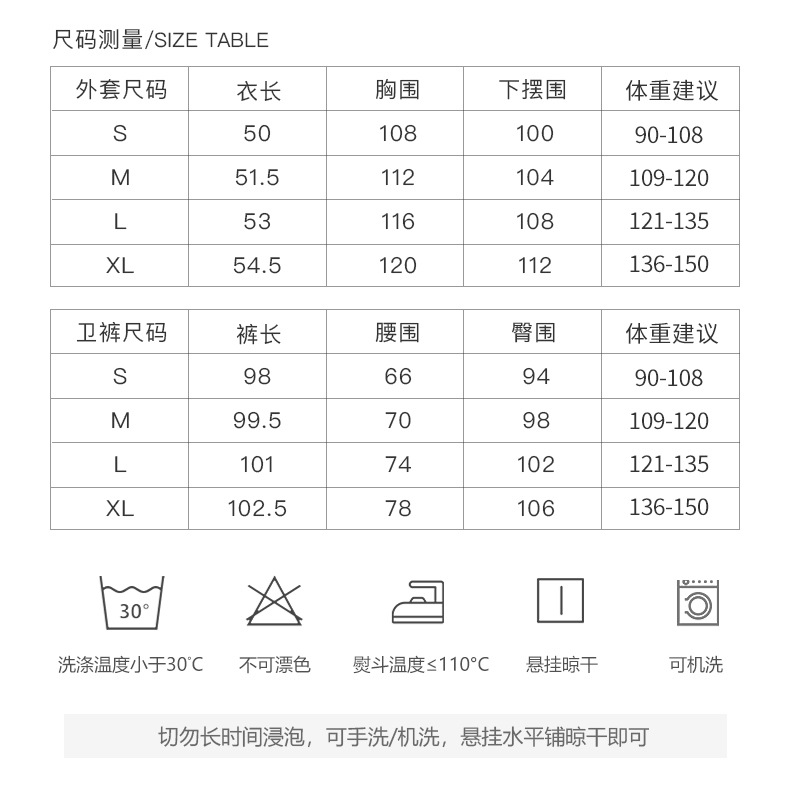 尺码测量/SIZE TABLE

| 外套尺码 | 衣长 | 胸围 | 下摆围 | 体重建议 |
|---|---|---|---|---|
| S | 50 | 108 | 100 | 90-108 |
| M | 51.5 | 112 | 104 | 109-120 |
| L | 53 | 116 | 108 | 121-135 |
| XL | 54.5 | 120 | 112 | 136-150 |

| 卫裤尺码 | 裤长 | 腰围 | 臀围 | 体重建议 |
|---|---|---|---|---|
| S | 98 | 66 | 94 | 90-108 |
| M | 99.5 | 70 | 98 | 109-120 |
| L | 101 | 74 | 102 | 121-135 |
| XL | 102.5 | 78 | 106 | 136-150 |

30°

洗涤温度小于30°C

不可漂色

熨斗温度≤110°C

悬挂晾干

可机洗

切勿长时间浸泡，可手洗/机洗，悬挂水平铺晾干即可